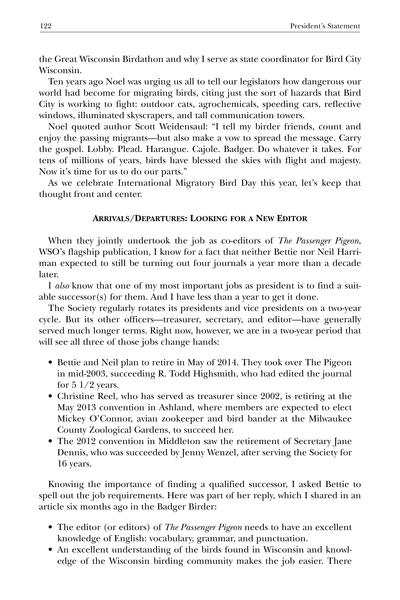 122 President's Statement

the Great Wisconsin Birdathon and why I serve as state coordinator for Bird City Wisconsin.

Ten years ago Noel was urging us all to tell our legislators how dangerous our world had become for migrating birds, citing just the sort of hazards that Bird City is working to fight: outdoor cats, agrochemicals, speeding cars, reflective windows, illuminated skyscrapers, and tall communication towers.

Noel quoted author Scott Weidensaul: "I tell my birder friends, count and enjoy the passing migrants—but also make a vow to spread the message. Carry the gospel. Lobby. Plead. Harangue. Cajole. Badger. Do whatever it takes. For tens of millions of years, birds have blessed the skies with flight and majesty. Now it's time for us to do our parts."

As we celebrate International Migratory Bird Day this year, let's keep that thought front and center.

ARRIVALS/DEPARTURES: LOOKING FOR A NEW EDITOR

When they jointly undertook the job as co-editors of The Passenger Pigeon, WSO's flagship publication, I know for a fact that neither Bettie nor Neil Harriman expected to still be turning out four journals a year more than a decade later.

I also know that one of my most important jobs as president is to find a suitable successor(s) for them. And I have less than a year to get it done.

The Society regularly rotates its presidents and vice presidents on a two-year cycle. But its other officers—treasurer, secretary, and editor—have generally served much longer terms. Right now, however, we are in a two-year period that will see all three of those jobs change hands:

• Bettie and Neil plan to retire in May of 2014. They took over The Pigeon in mid-2003, succeeding R. Todd Highsmith, who had edited the journal for 5 1/2 years.
• Christine Reel, who has served as treasurer since 2002, is retiring at the May 2013 convention in Ashland, where members are expected to elect Mickey O'Connor, avian zookeeper and bird bander at the Milwaukee County Zoological Gardens, to succeed her.
• The 2012 convention in Middleton saw the retirement of Secretary Jane Dennis, who was succeeded by Jenny Wenzel, after serving the Society for 16 years.

Knowing the importance of finding a qualified successor, I asked Bettie to spell out the job requirements. Here was part of her reply, which I shared in an article six months ago in the Badger Birder:

• The editor (or editors) of The Passenger Pigeon needs to have an excellent knowledge of English: vocabulary, grammar, and punctuation.
• An excellent understanding of the birds found in Wisconsin and knowledge of the Wisconsin birding community makes the job easier. There